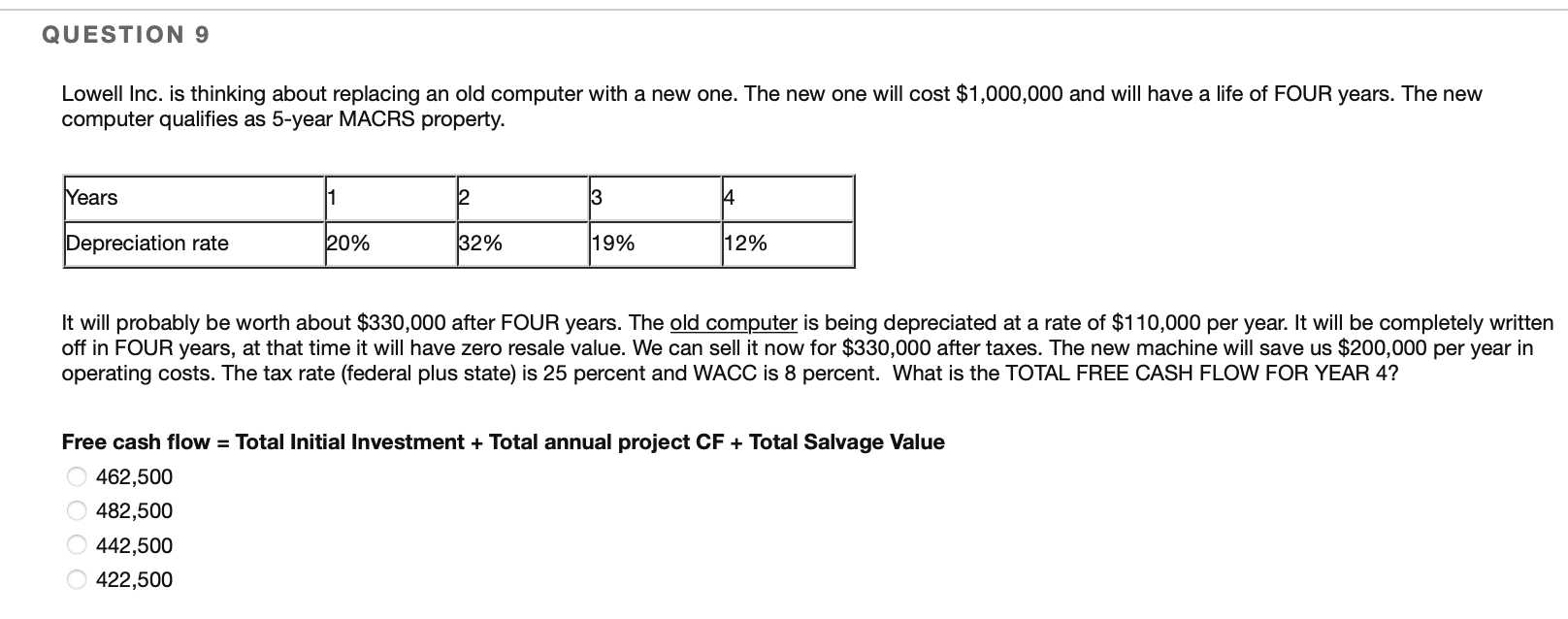 QUESTION 9

Lowell Inc. is thinking about replacing an old computer with a new one. The new one will cost \$1,000,000 and will have a life of FOUR years. The new computer qualifies as 5-year MACRS property.

| Years | 1 | 2 | 3 | 4 |
|---|---|---|---|---|
| Depreciation rate | 20% | 32% | 19% | 12% |

It will probably be worth about \$330,000 after FOUR years. The old computer is being depreciated at a rate of \$110,000 per year. It will be completely written off in FOUR years, at that time it will have zero resale value. We can sell it now for \$330,000 after taxes. The new machine will save us \$200,000 per year in operating costs. The tax rate (federal plus state) is 25 percent and WACC is 8 percent. What is the TOTAL FREE CASH FLOW FOR YEAR 4?

Free cash flow = Total Initial Investment + Total annual project CF + Total Salvage Value

462,500

482,500

442,500

422,500